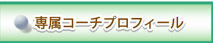 専属コーチプロフィール